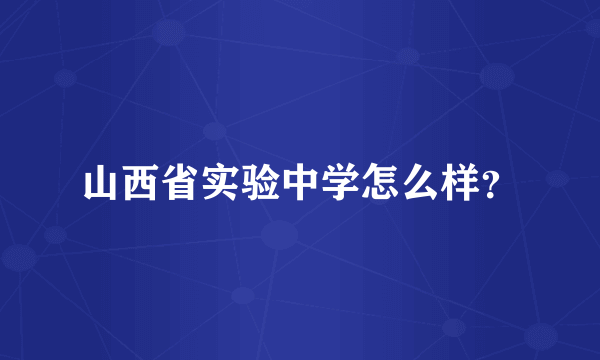 山西省实验中学怎么样?